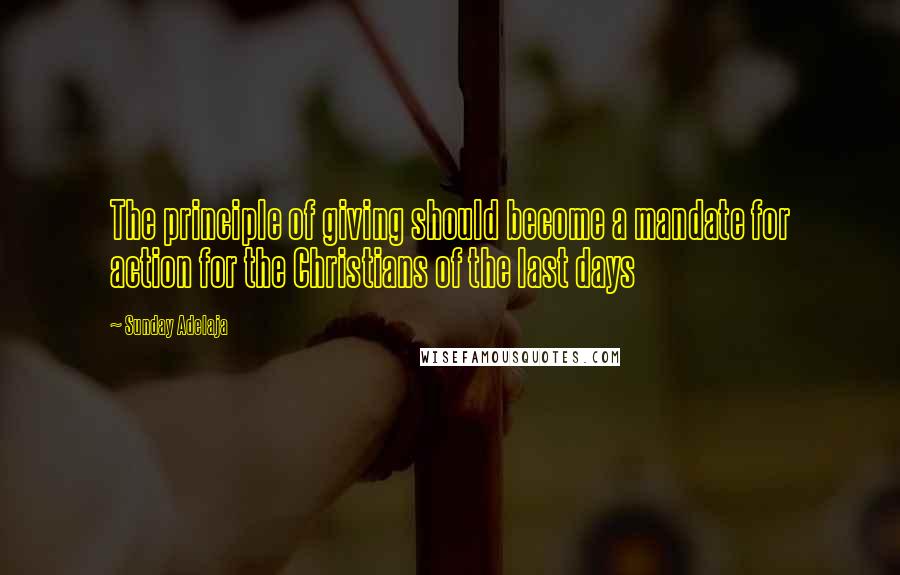 The principle of giving should become a mandate for action for the Christians of the last days

~ Sunday Adelaja

WISEFAMOUSQUOTES.COM